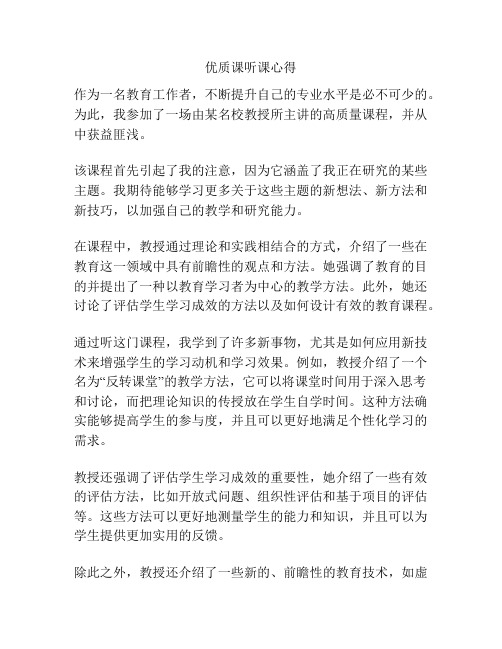 优质课听课心得

作为一名教育工作者，不断提升自己的专业水平是必不可少的。为此，我参加了一场由某名校教授所主讲的高质量课程，并从中获益匪浅。

该课程首先引起了我的注意，因为它涵盖了我正在研究的某些主题。我期待能够学习更多关于这些主题的新想法、新方法和新技巧，以加强自己的教学和研究能力。

在课程中，教授通过理论和实践相结合的方式，介绍了一些在教育这一领域中具有前瞻性的观点和方法。她强调了教育的目的并提出了一种以教育学习者为中心的教学方法。此外，她还讨论了评估学生学习成效的方法以及如何设计有效的教育课程。

通过听这门课程，我学到了许多新事物，尤其是如何应用新技术来增强学生的学习动机和学习效果。例如，教授介绍了一个名为“反转课堂”的教学方法，它可以将课堂时间用于深入思考和讨论，而把理论知识的传授放在学生自学时间。这种方法确实能够提高学生的参与度，并且可以更好地满足个性化学习的需求。

教授还强调了评估学生学习成效的重要性，她介绍了一些有效的评估方法，比如开放式问题、组织性评估和基于项目的评估等。这些方法可以更好地测量学生的能力和知识，并且可以为学生提供更加实用的反馈。

除此之外，教授还介绍了一些新的、前瞻性的教育技术，如虚